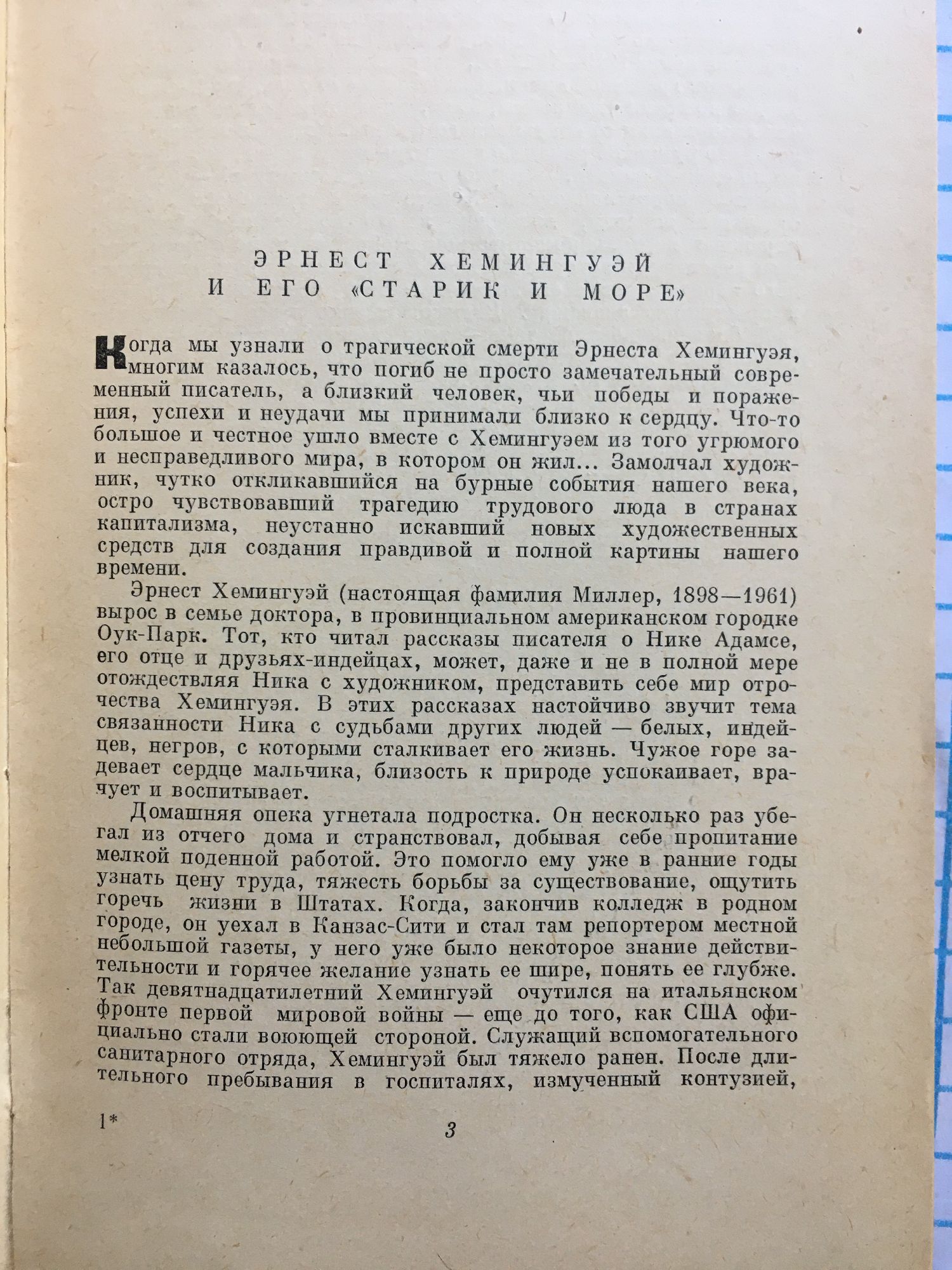 ЭРНЕСТ ХЕМИНГУЭЙ
И ЕГО «СТАРИК И МОРЕ»

Когда мы узнали о трагической смерти Эрнеста Хемингуэя, многим казалось, что погиб не просто замечательный современный писатель, а близкий человек, чьи победы и поражения, успехи и неудачи мы принимали близко к сердцу. Что-то большое и честное ушло вместе с Хемингуэем из того угрюмого и несправедливого мира, в котором он жил... Замолчал художник, чутко откликавшийся на бурные события нашего века, остро чувствовавший трагедию трудового люда в странах капитализма, неустанно искавший новых художественных средств для создания правдивой и полной картины нашего времени.

Эрнест Хемингуэй (настоящая фамилия Миллер, 1898—1961) вырос в семье доктора, в провинциальном американском городке Оук-Парк. Тот, кто читал рассказы писателя о Нике Адамсе, его отце и друзьях-индейцах, может, даже и не в полной мере отождествляя Ника с художником, представить себе мир отрочества Хемингуэя. В этих рассказах настойчиво звучит тема связанности Ника с судьбами других людей — белых, индейцев, негров, с которыми сталкивает его жизнь. Чужое горе задевает сердце мальчика, близость к природе успокаивает, врачует и воспитывает.

Домашняя опека угнетала подростка. Он несколько раз убегал из отчего дома и странствовал, добывая себе пропитание мелкой поденной работой. Это помогло ему уже в ранние годы узнать цену труда, тяжесть борьбы за существование, ощутить горечь жизни в Штатах. Когда, закончив колледж в родном городе, он уехал в Канзас-Сити и стал там репортером местной небольшой газеты, у него уже было некоторое знание действительности и горячее желание узнать ее шире, понять ее глубже. Так девятнадцатилетний Хемингуэй очутился на итальянском фронте первой мировой войны — еще до того, как США официально стали воюющей стороной. Служащий вспомогательного санитарного отряда, Хемингуэй был тяжело ранен. После длительного пребывания в госпиталях, измученный контузией,

1*

3